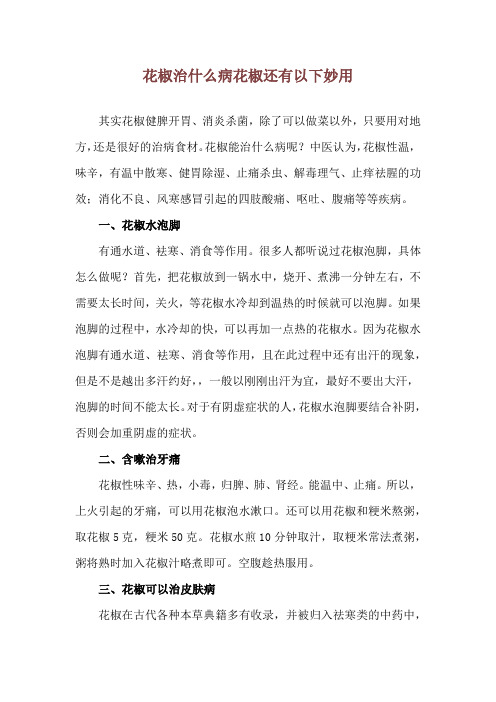 花椒治什么病花椒还有以下妙用

其实花椒健脾开胃、消炎杀菌，除了可以做菜以外，只要用对地方，还是很好的治病食材。花椒能治什么病呢？中医认为，花椒性温，味辛，有温中散寒、健胃除湿、止痛杀虫、解毒理气、止痒祛腥的功效；消化不良、风寒感冒引起的四肢酸痛、呕吐、腹痛等等疾病。

一、花椒水泡脚

有通水道、祛寒、消食等作用。很多人都听说过花椒泡脚，具体怎么做呢？首先，把花椒放到一锅水中，烧开、煮沸一分钟左右，不需要太长时间，关火，等花椒水冷却到温热的时候就可以泡脚。如果泡脚的过程中，水冷却的快，可以再加一点热的花椒水。因为花椒水泡脚有通水道、祛寒、消食等作用，且在此过程中还有出汗的现象，但是不是越出多汗约好，，一般以刚刚出汗为宜，最好不要出大汗，泡脚的时间不能太长。对于有阴虚症状的人，花椒水泡脚要结合补阴，否则会加重阴虚的症状。

二、含嗽治牙痛

花椒性味辛、热，小毒，归脾、肺、肾经。能温中、止痛。所以，上火引起的牙痛，可以用花椒泡水漱口。还可以用花椒和粳米熬粥，取花椒 5 克，粳米 50 克。花椒水煎 10 分钟取汁，取粳米常法煮粥，粥将熟时加入花椒汁略煮即可。空腹趁热服用。

三、花椒可以治皮肤病

花椒在古代各种本草典籍多有收录，并被归入祛寒类的中药中，